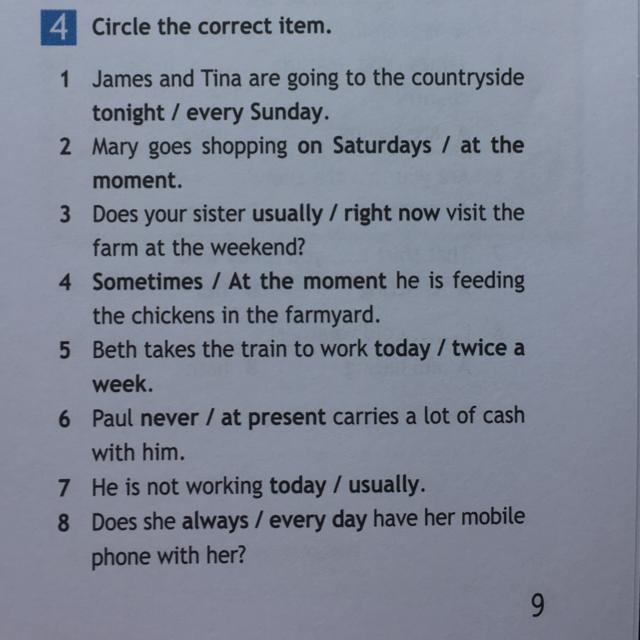 4 Circle the correct item.

1 James and Tina are going to the countryside tonight / every Sunday.
2 Mary goes shopping on Saturdays / at the moment.
3 Does your sister usually / right now visit the farm at the weekend?
4 Sometimes / At the moment he is feeding the chickens in the farmyard.
5 Beth takes the train to work today / twice a week.
6 Paul never / at present carries a lot of cash with him.
7 He is not working today / usually.
8 Does she always / every day have her mobile phone with her?

9